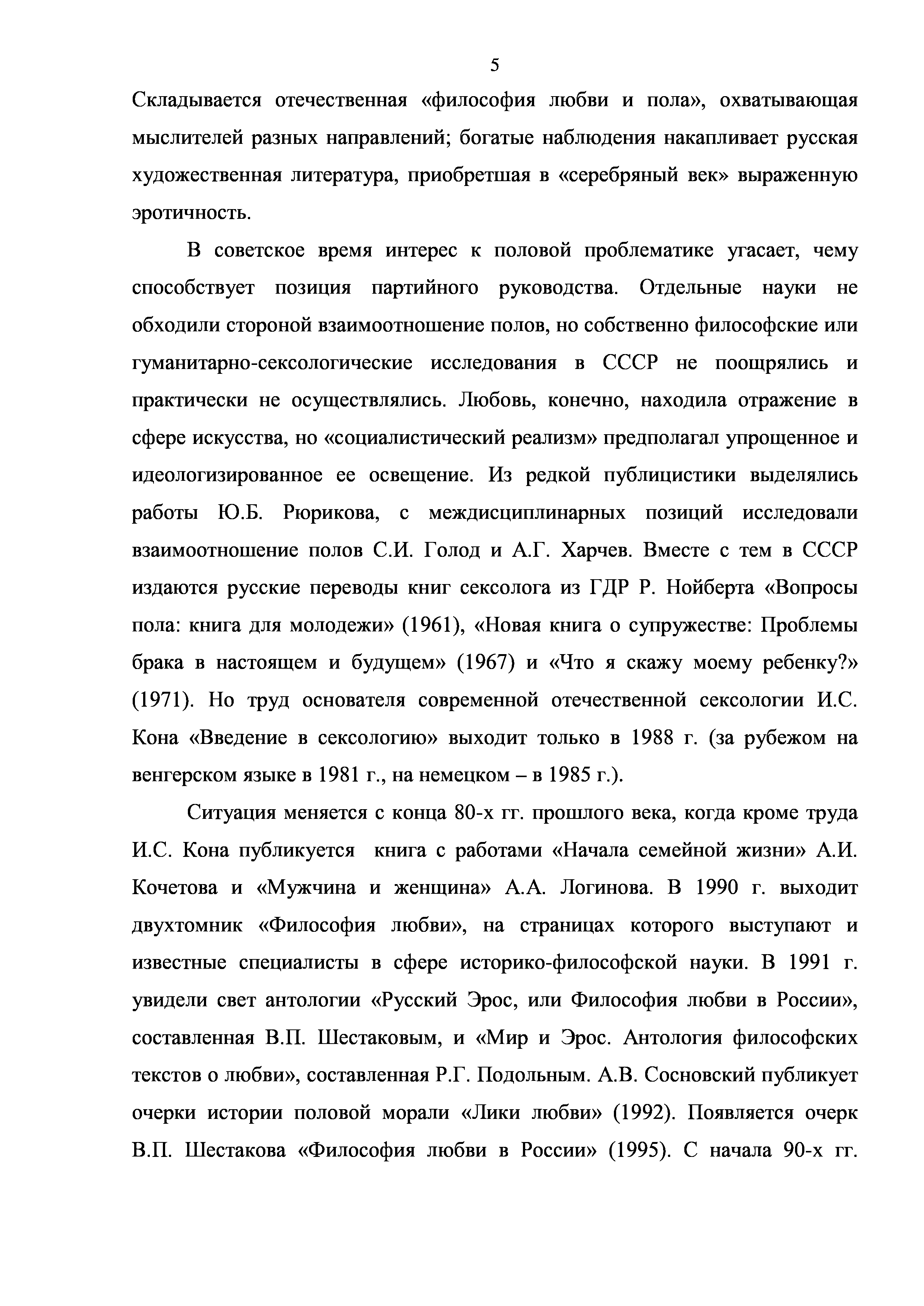 5

Складывается отечественная «философия любви и пола», охватывающая мыслителей разных направлений; богатые наблюдения накапливает русская художественная литература, приобретшая в «серебряный век» выраженную эротичность.

В советское время интерес к половой проблематике угасает, чему способствует позиция партийного руководства. Отдельные науки не обходили стороной взаимоотношение полов, но собственно философские или гуманитарно-сексологические исследования в СССР не поощрялись и практически не осуществлялись. Любовь, конечно, находила отражение в сфере искусства, но «социалистический реализм» предполагал упрощенное и идеологизированное ее освещение. Из редкой публицистики выделялись работы Ю.Б. Рюрикова, с междисциплинарных позиций исследовали взаимоотношение полов С.И. Голод и А.Г. Харчев. Вместе с тем в СССР издаются русские переводы книг сексолога из ГДР Р. Нойберта «Вопросы пола: книга для молодежи» (1961), «Новая книга о супружестве: Проблемы брака в настоящем и будущем» (1967) и «Что я скажу моему ребенку?» (1971). Но труд основателя современной отечественной сексологии И.С. Кона «Введение в сексологию» выходит только в 1988 г. (за рубежом на венгерском языке в 1981 г., на немецком – в 1985 г.).

Ситуация меняется с конца 80-х гг. прошлого века, когда кроме труда И.С. Кона публикуется книга с работами «Начала семейной жизни» А.И. Кочетова и «Мужчина и женщина» А.А. Логинова. В 1990 г. выходит двухтомник «Философия любви», на страницах которого выступают и известные специалисты в сфере историко-философской науки. В 1991 г. увидели свет антологии «Русский Эрос, или Философия любви в России», составленная В.П. Шестаковым, и «Мир и Эрос. Антология философских текстов о любви», составленная Р.Г. Подольным. А.В. Сосновский публикует очерки истории половой морали «Лики любви» (1992). Появляется очерк В.П. Шестакова «Философия любви в России» (1995). С начала 90-х гг.